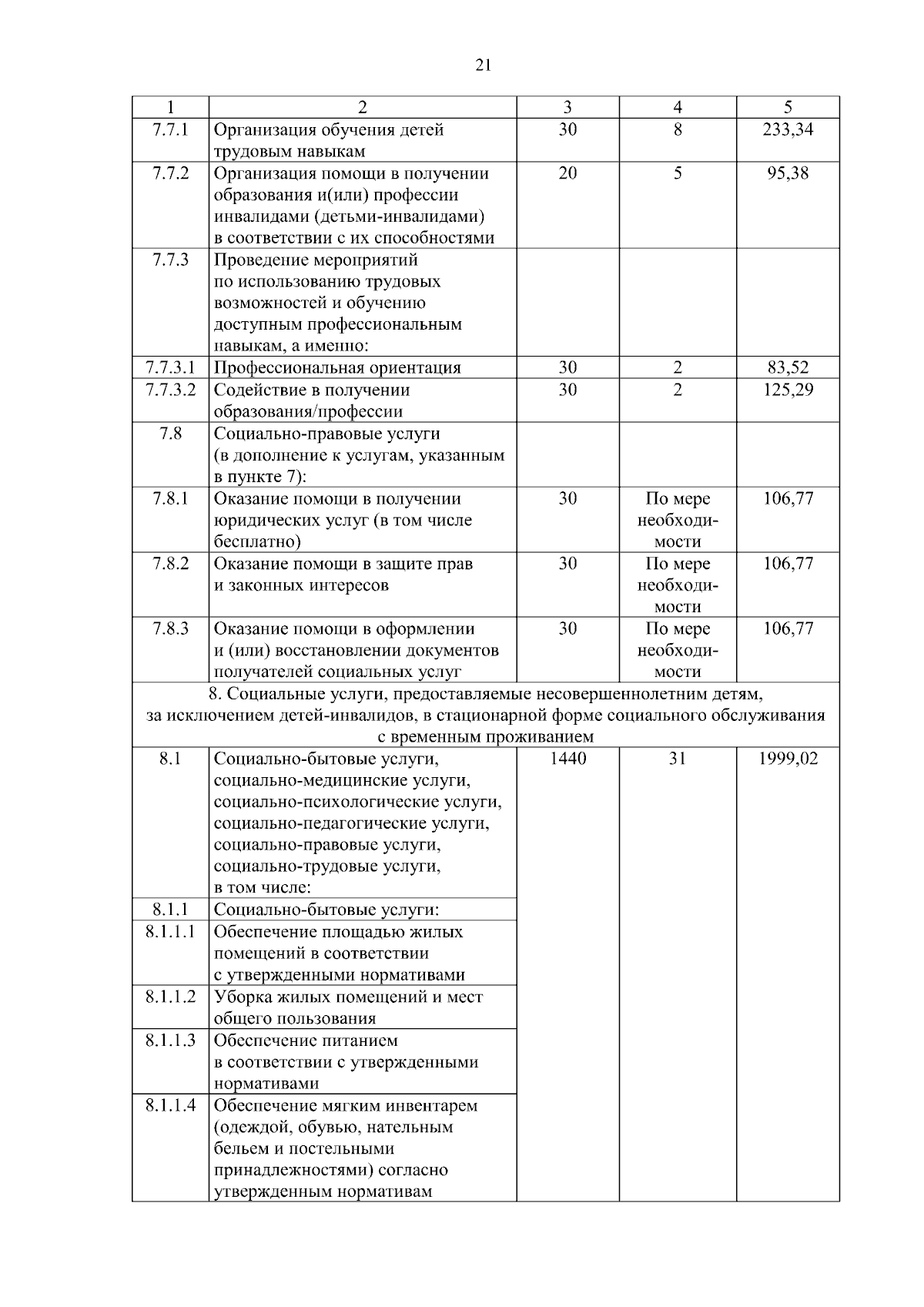 21

| 1 | 2 | 3 | 4 | 5 |
|---|---|---|---|---|
| 7.7.1 | Организация обучения детей трудовым навыкам | 30 | 8 | 233,34 |
| 7.7.2 | Организация помощи в получении образования и(или) профессии инвалидами (детьми-инвалидами) в соответствии с их способностями | 20 | 5 | 95,38 |
| 7.7.3 | Проведение мероприятий по использованию трудовых возможностей и обучению доступным профессиональным навыкам, а именно: | | | |
| 7.7.3.1 | Профессиональная ориентация | 30 | 2 | 83,52 |
| 7.7.3.2 | Содействие в получении образования/профессии | 30 | 2 | 125,29 |
| 7.8 | Социально-правовые услуги (в дополнение к услугам, указанным в пункте 7): | | | |
| 7.8.1 | Оказание помощи в получении юридических услуг (в том числе бесплатно) | 30 | По мере необходимости | 106,77 |
| 7.8.2 | Оказание помощи в защите прав и законных интересов | 30 | По мере необходимости | 106,77 |
| 7.8.3 | Оказание помощи в оформлении и (или) восстановлении документов получателей социальных услуг | 30 | По мере необходимости | 106,77 |
| 8. Социальные услуги, предоставляемые несовершеннолетним детям, за исключением детей-инвалидов, в стационарной форме социального обслуживания с временным проживанием | | | | |
| 8.1 | Социально-бытовые услуги, социально-медицинские услуги, социально-психологические услуги, социально-педагогические услуги, социально-правовые услуги, социально-трудовые услуги, в том числе: | 1440 | 31 | 1999,02 |
| 8.1.1 | Социально-бытовые услуги: | | | |
| 8.1.1.1 | Обеспечение площадью жилых помещений в соответствии с утвержденными нормативами | | | |
| 8.1.1.2 | Уборка жилых помещений и мест общего пользования | | | |
| 8.1.1.3 | Обеспечение питанием в соответствии с утвержденными нормативами | | | |
| 8.1.1.4 | Обеспечение мягким инвентарем (одеждой, обувью, нательным бельем и постельными принадлежностями) согласно утвержденным нормативам | | | |